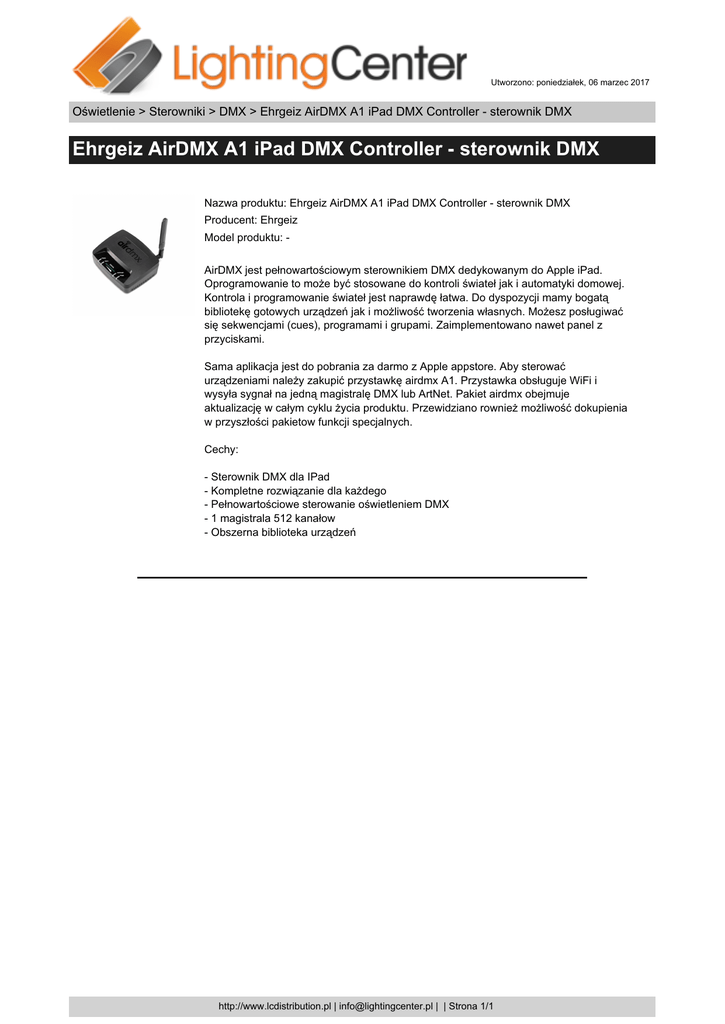 LightingCenter

Utworzono: poniedziałek, 06 marzec 2017

Oświetlenie > Sterowniki > DMX > Ehrgeiz AirDMX A1 iPad DMX Controller - sterownik DMX

Ehrgeiz AirDMX A1 iPad DMX Controller - sterownik DMX

Nazwa produktu: Ehrgeiz AirDMX A1 iPad DMX Controller - sterownik DMX
Producent: Ehrgeiz
Model produktu: -

AirDMX jest pełnowartościowym sterownikiem DMX dedykowanym do Apple iPad. Oprogramowanie to może być stosowane do kontroli świateł jak i automatyki domowej. Kontrola i programowanie świateł jest naprawdę łatwa. Do dyspozycji mamy bogatą bibliotekę gotowych urządzeń jak i możliwość tworzenia własnych. Możesz posługiwać się sekwencjami (cues), programami i grupami. Zaimplementowano nawet panel z przyciskami.

Sama aplikacja jest do pobrania za darmo z Apple appstore. Aby sterować urządzeniami należy zakupić przystawkę airdmx A1. Przystawka obsługuje WiFi i wysyła sygnał na jedną magistralę DMX lub ArtNet. Pakiet airdmx obejmuje aktualizację w całym cyklu życia produktu. Przewidziano rownież możliwość dokupienia w przyszłości pakietow funkcji specjalnych.

Cechy:

- Sterownik DMX dla IPad
- Kompletne rozwiązanie dla każdego
- Pełnowartościowe sterowanie oświetleniem DMX
- 1 magistrala 512 kanałow
- Obszerna biblioteka urządzeń

http://www.lcdistribution.pl | info@lightingcenter.pl | | Strona 1/1